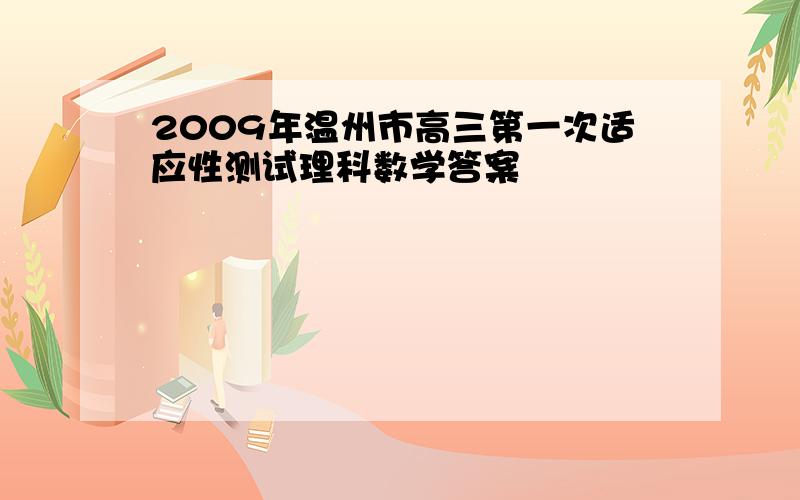 2009年温州市高三第一次适应性测试理科数学答案